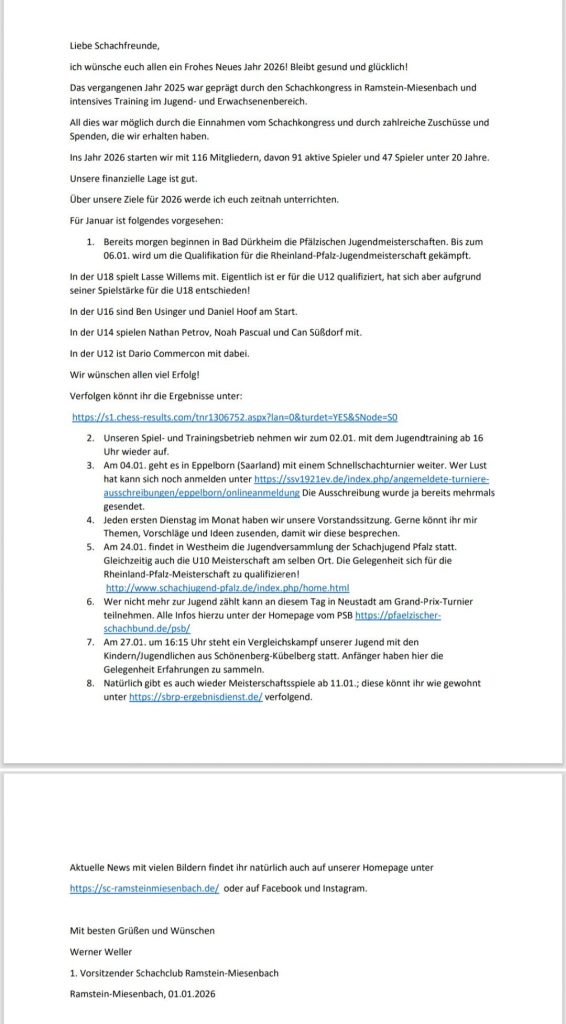 Liebe Schachfreunde,

ich wünsche euch allen ein Frohes Neues Jahr 2026! Bleibt gesund und glücklich!

Das vergangenen Jahr 2025 war geprägt durch den Schachkongress in Ramstein-Miesenbach und intensives Training im Jugend- und Erwachsenenbereich.

All dies war möglich durch die Einnahmen vom Schachkongress und durch zahlreiche Zuschüsse und Spenden, die wir erhalten haben.

Ins Jahr 2026 starten wir mit 116 Mitgliedern, davon 91 aktive Spieler und 47 Spieler unter 20 Jahre.

Unsere finanzielle Lage ist gut.

Über unsere Ziele für 2026 werde ich euch zeitnah unterrichten.

Für Januar ist folgendes vorgesehen:

1. Bereits morgen beginnen in Bad Dürkheim die Pfälzischen Jugendmeisterschaften. Bis zum 06.01. wird um die Qualifikation für die Rheinland-Pfalz-Jugendmeisterschaft gekämpft.

In der U18 spielt Lasse Willems mit. Eigentlich ist er für die U12 qualifiziert, hat sich aber aufgrund seiner Spielstärke für die U18 entschieden!

In der U16 sind Ben Usinger und Daniel Hoof am Start.

In der U14 spielen Nathan Petrov, Noah Pascual und Can Süßdorf mit.

In der U12 ist Dario Commercon mit dabei.

Wir wünschen allen viel Erfolg!

Verfolgen könnt ihr die Ergebnisse unter:

https://s1.chess-results.com/tnr1306752.aspx?lan=0&turdet=YES&SNode=S0

2. Unseren Spiel- und Trainingsbetrieb nehmen wir zum 02.01. mit dem Jugendtraining ab 16 Uhr wieder auf.
3. Am 04.01. geht es in Eppelborn (Saarland) mit einem Schnellschachturnier weiter. Wer Lust hat kann sich noch anmelden unter https://ssv1921ev.de/index.php/angemeldete-turniere-ausschreibungen/eppelborn/onlineanmeldung Die Ausschreibung wurde ja bereits mehrmals gesendet.
4. Jeden ersten Dienstag im Monat haben wir unsere Vorstandssitzung. Gerne könnt ihr mir Themen, Vorschläge und Ideen zusenden, damit wir diese besprechen.
5. Am 24.01. findet in Westheim die Jugendversammlung der Schachjugend Pfalz statt. Gleichzeitig auch die U10 Meisterschaft am selben Ort. Die Gelegenheit sich für die Rheinland-Pfalz-Meisterschaft zu qualifizieren! http://www.schachjugend-pfalz.de/index.php/home.html
6. Wer nicht mehr zur Jugend zählt kann an diesem Tag in Neustadt am Grand-Prix-Turnier teilnehmen. Alle Infos hierzu unter der Homepage vom PSB https://pfaelzischer-schachbund.de/psb/
7. Am 27.01. um 16:15 Uhr steht ein Vergleichskampf unserer Jugend mit den Kindern/Jugendlichen aus Schönenberg-Kübelberg statt. Anfänger haben hier die Gelegenheit Erfahrungen zu sammeln.
8. Natürlich gibt es auch wieder Meisterschaftsspiele ab 11.01.; diese könnt ihr wie gewohnt unter https://sbrp-ergebnisdienst.de/ verfolgend.

Aktuelle News mit vielen Bildern findet ihr natürlich auch auf unserer Homepage unter https://sc-ramsteinmiesenbach.de/ oder auf Facebook und Instagram.

Mit besten Grüßen und Wünschen

Werner Weller

1. Vorsitzender Schachclub Ramstein-Miesenbach

Ramstein-Miesenbach, 01.01.2026